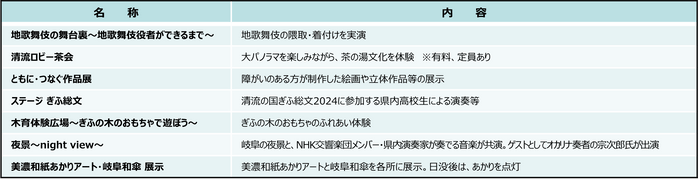 | 名　称 | 内　容 |
|---|---|
| 地歌舞伎の舞台裏～地歌舞伎役者ができるまで～ | 地歌舞伎の隈取・着付けを実演 |
| 清流ロビー茶会 | 大パノラマを楽しみながら、茶の湯文化を体験　※有料、定員あり |
| ともに・つなぐ作品展 | 障がいのある方が制作した絵画や立体作品等の展示 |
| ステージ ぎふ総文 | 清流の国ぎふ総文2024に参加する県内高校生による演奏等 |
| 木育体験広場～ぎふの木のおもちゃで遊ぼう～ | ぎふの木のおもちゃのふれあい体験 |
| 夜景～night view～ | 岐阜の夜景と、NHK交響楽団メンバー・県内演奏家が奏でる音楽が共演。ゲストとしてオカリナ奏者の宗次郎氏が出演 |
| 美濃和紙あかりアート・岐阜和傘 展示 | 美濃和紙あかりアートと岐阜和傘を各所に展示。日没後は、あかりを点灯 |